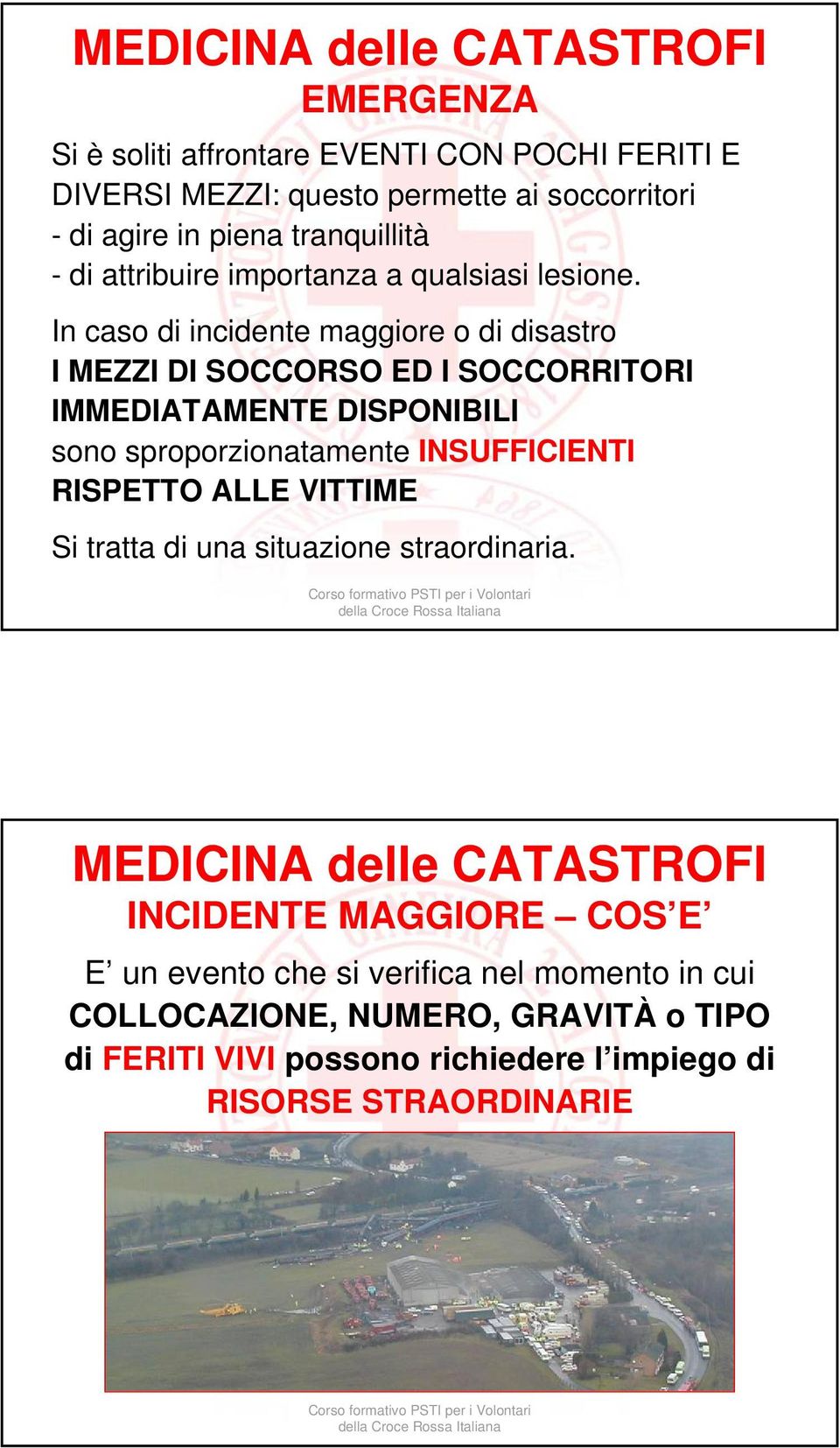 MEDICINA delle CATASTROFI
EMERGENZA

Si è soliti affrontare EVENTI CON POCHI FERITI E DIVERSI MEZZI: questo permette ai soccorritori
- di agire in piena tranquillità
- di attribuire importanza a qualsiasi lesione.

In caso di incidente maggiore o di disastro
I MEZZI DI SOCCORSO ED I SOCCORRITORI IMMEDIATAMENTE DISPONIBILI
sono sproporzionatamente INSUFFICIENTI RISPETTO ALLE VITTIME

Si tratta di una situazione straordinaria.

Corso formativo PSTI per i Volontari
della Croce Rossa Italiana

MEDICINA delle CATASTROFI
INCIDENTE MAGGIORE – COS'E'

E' un evento che si verifica nel momento in cui COLLOCAZIONE, NUMERO, GRAVITÀ o TIPO di FERITI VIVI possono richiedere l'impiego di RISORSE STRAORDINARIE

Corso formativo PSTI per i Volontari
della Croce Rossa Italiana